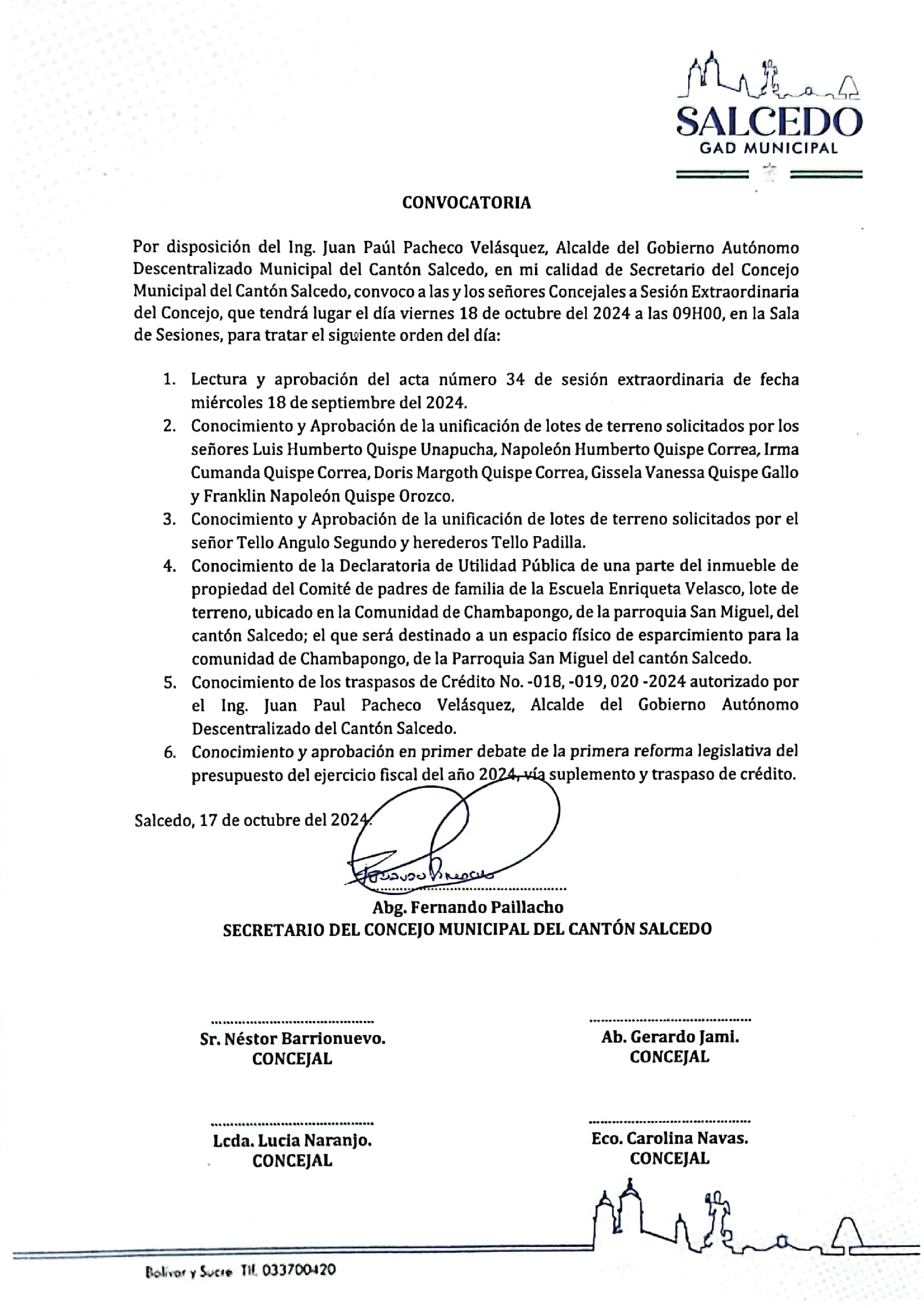 SALCEDO
GAD MUNICIPAL

CONVOCATORIA

Por disposición del Ing. Juan Paúl Pacheco Velásquez, Alcalde del Gobierno Autónomo Descentralizado Municipal del Cantón Salcedo, en mi calidad de Secretario del Concejo Municipal del Cantón Salcedo, convoco a las y los señores Concejales a Sesión Extraordinaria del Concejo, que tendrá lugar el día viernes 18 de octubre del 2024 a las 09H00, en la Sala de Sesiones, para tratar el siguiente orden del día:

1. Lectura y aprobación del acta número 34 de sesión extraordinaria de fecha miércoles 18 de septiembre del 2024.
2. Conocimiento y Aprobación de la unificación de lotes de terreno solicitados por los señores Luis Humberto Quispe Unapucha, Napoleón Humberto Quispe Correa, Irma Cumanda Quispe Correa, Doris Margoth Quispe Correa, Gissela Vanessa Quispe Gallo y Franklin Napoleón Quispe Orozco.
3. Conocimiento y Aprobación de la unificación de lotes de terreno solicitados por el señor Tello Angulo Segundo y herederos Tello Padilla.
4. Conocimiento de la Declaratoria de Utilidad Pública de una parte del inmueble de propiedad del Comité de padres de familia de la Escuela Enriqueta Velasco, lote de terreno, ubicado en la Comunidad de Chambapongo, de la parroquia San Miguel, del cantón Salcedo; el que será destinado a un espacio físico de esparcimiento para la comunidad de Chambapongo, de la Parroquia San Miguel del cantón Salcedo.
5. Conocimiento de los traspasos de Crédito No. -018, -019, 020 -2024 autorizado por el Ing. Juan Paul Pacheco Velásquez, Alcalde del Gobierno Autónomo Descentralizado del Cantón Salcedo.
6. Conocimiento y aprobación en primer debate de la primera reforma legislativa del presupuesto del ejercicio fiscal del año 2024, vía suplemento y traspaso de crédito.

Salcedo, 17 de octubre del 2024.

Abg. Fernando Paillacho
SECRETARIO DEL CONCEJO MUNICIPAL DEL CANTÓN SALCEDO

Sr. Néstor Barrionuevo.
CONCEJAL

Ab. Gerardo Jami.
CONCEJAL

Lcda. Lucia Naranjo.
CONCEJAL

Eco. Carolina Navas.
CONCEJAL

Bolívar y Sucre Tlf. 033700420